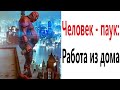 Человек - паук:
Работа из дома